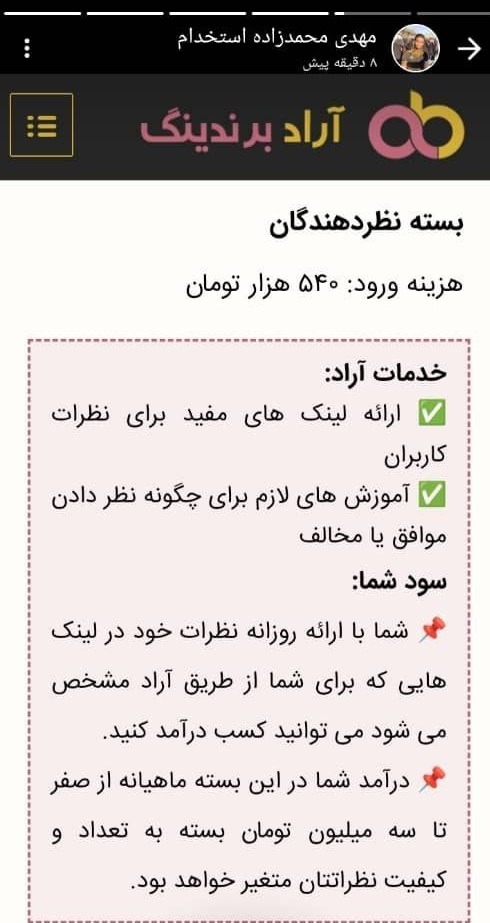 مهدی محمدزاده استخدام
۸ دقیقه پیش

آراد برندینگ

بسته نظردهندگان

هزینه ورود: ۵۴۰ هزار تومان

خدمات آراد:
✅ ارائه لینک های مفید برای نظرات کاربران
✅ آموزش های لازم برای چگونه نظر دادن موافق یا مخالف
سود شما:
📌 شما با ارائه روزانه نظرات خود در لینک هایی که برای شما از طریق آراد مشخص می شود می توانید کسب درآمد کنید.
📌 درآمد شما در این بسته ماهیانه از صفر تا سه میلیون تومان بسته به تعداد و کیفیت نظراتتان متغیر خواهد بود.